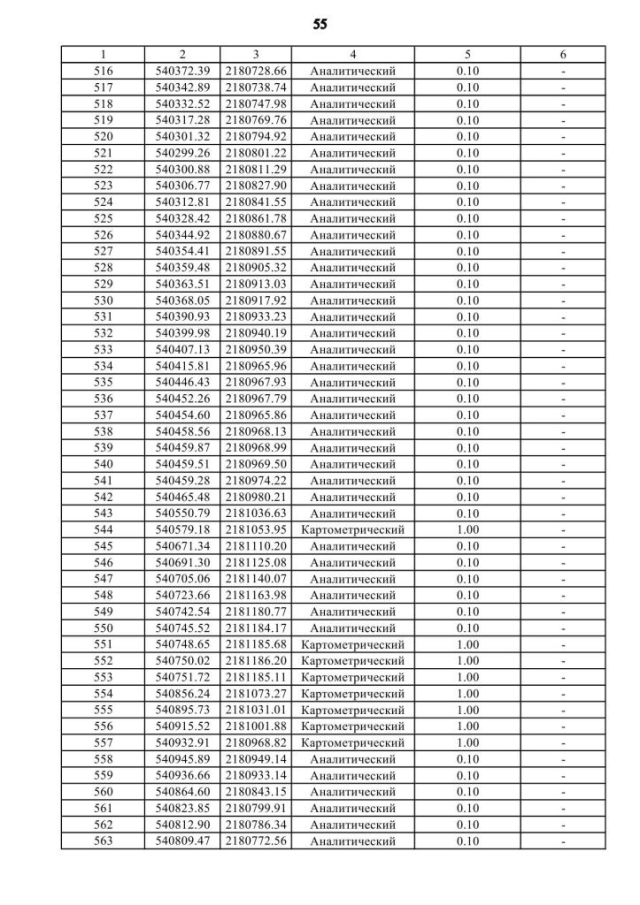 55

| 1 | 2 | 3 | 4 | 5 | 6 |
|---|---|---|---|---|---|
| 516 | 540372.39 | 2180728.66 | Аналитический | 0.10 | - |
| 517 | 540342.89 | 2180738.74 | Аналитический | 0.10 | - |
| 518 | 540332.52 | 2180747.98 | Аналитический | 0.10 | - |
| 519 | 540317.28 | 2180769.76 | Аналитический | 0.10 | - |
| 520 | 540301.32 | 2180794.92 | Аналитический | 0.10 | - |
| 521 | 540299.26 | 2180801.22 | Аналитический | 0.10 | - |
| 522 | 540300.88 | 2180811.29 | Аналитический | 0.10 | - |
| 523 | 540306.77 | 2180827.90 | Аналитический | 0.10 | - |
| 524 | 540312.81 | 2180841.55 | Аналитический | 0.10 | - |
| 525 | 540328.42 | 2180861.78 | Аналитический | 0.10 | - |
| 526 | 540344.92 | 2180880.67 | Аналитический | 0.10 | - |
| 527 | 540354.41 | 2180891.55 | Аналитический | 0.10 | - |
| 528 | 540359.48 | 2180905.32 | Аналитический | 0.10 | - |
| 529 | 540363.51 | 2180913.03 | Аналитический | 0.10 | - |
| 530 | 540368.05 | 2180917.92 | Аналитический | 0.10 | - |
| 531 | 540390.93 | 2180933.23 | Аналитический | 0.10 | - |
| 532 | 540399.98 | 2180940.19 | Аналитический | 0.10 | - |
| 533 | 540407.13 | 2180950.39 | Аналитический | 0.10 | - |
| 534 | 540415.81 | 2180965.96 | Аналитический | 0.10 | - |
| 535 | 540446.43 | 2180967.93 | Аналитический | 0.10 | - |
| 536 | 540452.26 | 2180967.79 | Аналитический | 0.10 | - |
| 537 | 540454.60 | 2180965.86 | Аналитический | 0.10 | - |
| 538 | 540458.56 | 2180968.13 | Аналитический | 0.10 | - |
| 539 | 540459.87 | 2180968.99 | Аналитический | 0.10 | - |
| 540 | 540459.51 | 2180969.50 | Аналитический | 0.10 | - |
| 541 | 540459.28 | 2180974.22 | Аналитический | 0.10 | - |
| 542 | 540465.48 | 2180980.21 | Аналитический | 0.10 | - |
| 543 | 540550.79 | 2181036.63 | Аналитический | 0.10 | - |
| 544 | 540579.18 | 2181053.95 | Картометрический | 1.00 | - |
| 545 | 540671.34 | 2181110.20 | Аналитический | 0.10 | - |
| 546 | 540691.30 | 2181125.08 | Аналитический | 0.10 | - |
| 547 | 540705.06 | 2181140.07 | Аналитический | 0.10 | - |
| 548 | 540723.66 | 2181163.98 | Аналитический | 0.10 | - |
| 549 | 540742.54 | 2181180.77 | Аналитический | 0.10 | - |
| 550 | 540745.52 | 2181184.17 | Аналитический | 0.10 | - |
| 551 | 540748.65 | 2181185.68 | Картометрический | 1.00 | - |
| 552 | 540750.02 | 2181186.20 | Картометрический | 1.00 | - |
| 553 | 540751.72 | 2181185.11 | Картометрический | 1.00 | - |
| 554 | 540856.24 | 2181073.27 | Картометрический | 1.00 | - |
| 555 | 540895.73 | 2181031.01 | Картометрический | 1.00 | - |
| 556 | 540915.52 | 2181001.88 | Картометрический | 1.00 | - |
| 557 | 540932.91 | 2180968.82 | Картометрический | 1.00 | - |
| 558 | 540945.89 | 2180949.14 | Аналитический | 0.10 | - |
| 559 | 540936.66 | 2180933.14 | Аналитический | 0.10 | - |
| 560 | 540864.60 | 2180843.15 | Аналитический | 0.10 | - |
| 561 | 540823.85 | 2180799.91 | Аналитический | 0.10 | - |
| 562 | 540812.90 | 2180786.34 | Аналитический | 0.10 | - |
| 563 | 540809.47 | 2180772.56 | Аналитический | 0.10 | - |